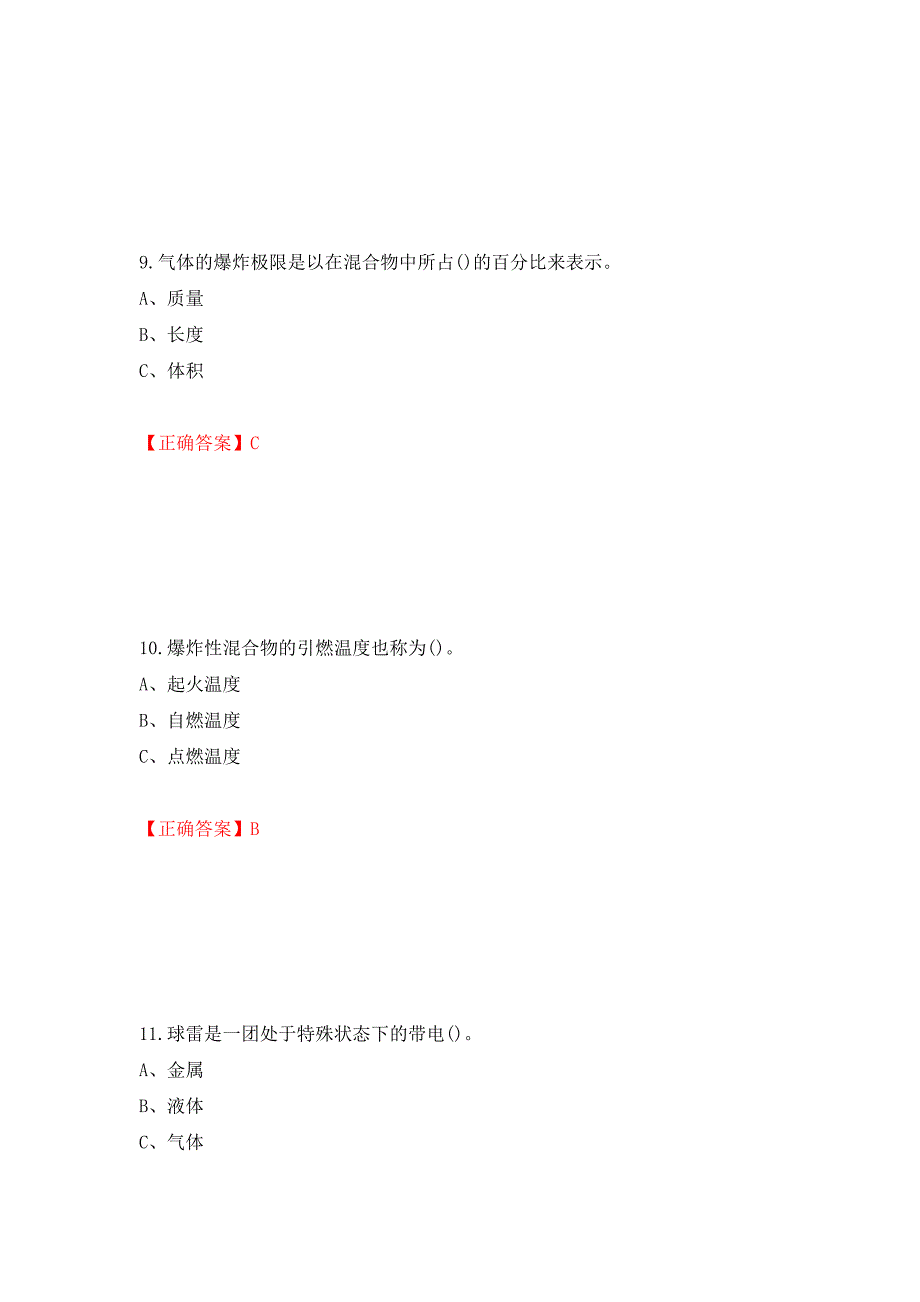 9.气体的爆炸极限是以在混合物中所占()的百分比来表示。

A、质量

B、长度

C、体积

【正确答案】C

10.爆炸性混合物的引燃温度也称为()。

A、起火温度

B、自燃温度

C、点燃温度

【正确答案】B

11.球雷是一团处于特殊状态下的带电()。

A、金属

B、液体

C、气体